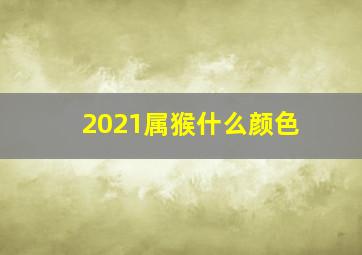 2021属猴什么颜色